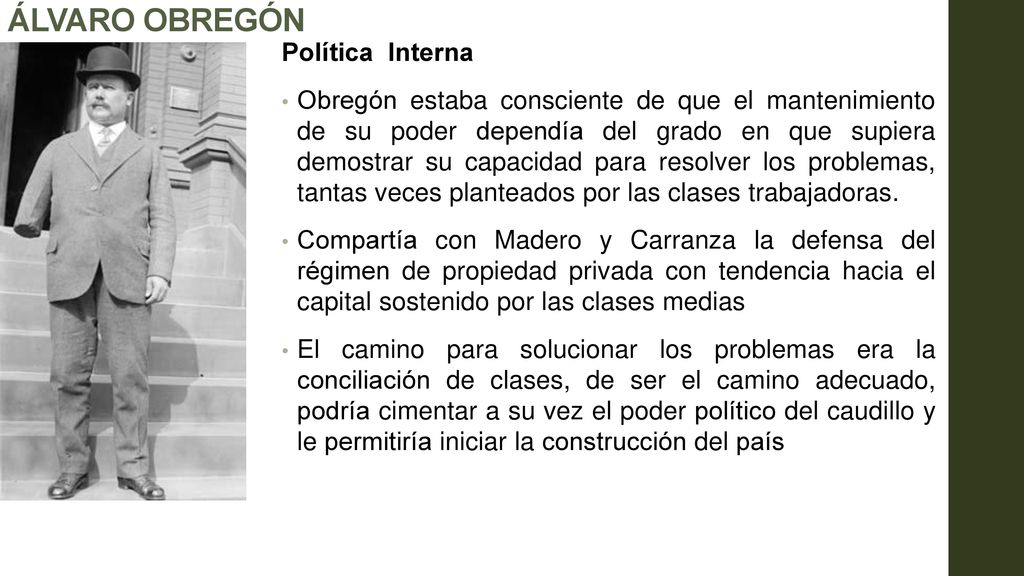 ÁLVARO OBREGÓN

Política Interna

• Obregón estaba consciente de que el mantenimiento de su poder dependía del grado en que supiera demostrar su capacidad para resolver los problemas, tantas veces planteados por las clases trabajadoras.

• Compartía con Madero y Carranza la defensa del régimen de propiedad privada con tendencia hacia el capital sostenido por las clases medias

• El camino para solucionar los problemas era la conciliación de clases, de ser el camino adecuado, podría cimentar a su vez el poder político del caudillo y le permitiría iniciar la construcción del país